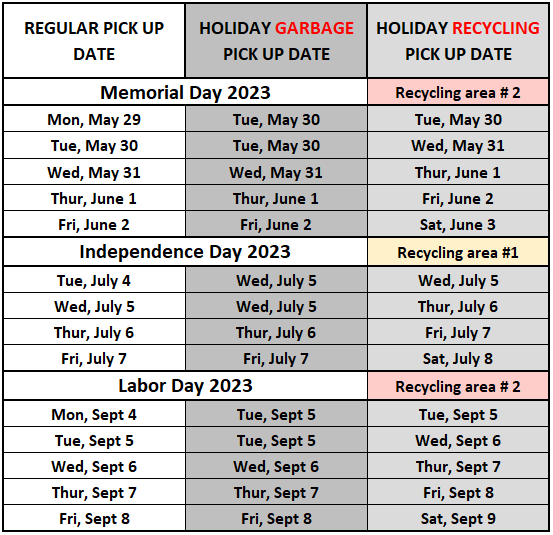 | REGULAR PICK UP DATE | HOLIDAY GARBAGE PICK UP DATE | HOLIDAY RECYCLING PICK UP DATE |
|---|---|---|
| Memorial Day 2023 | | Recycling area # 2 |
| Mon, May 29 | Tue, May 30 | Tue, May 30 |
| Tue, May 30 | Tue, May 30 | Wed, May 31 |
| Wed, May 31 | Wed, May 31 | Thur, June 1 |
| Thur, June 1 | Thur, June 1 | Fri, June 2 |
| Fri, June 2 | Fri, June 2 | Sat, June 3 |
| Independence Day 2023 | | Recycling area #1 |
| Tue, July 4 | Wed, July 5 | Wed, July 5 |
| Wed, July 5 | Wed, July 5 | Thur, July 6 |
| Thur, July 6 | Thur, July 6 | Fri, July 7 |
| Fri, July 7 | Fri, July 7 | Sat, July 8 |
| Labor Day 2023 | | Recycling area # 2 |
| Mon, Sept 4 | Tue, Sept 5 | Tue, Sept 5 |
| Tue, Sept 5 | Tue, Sept 5 | Wed, Sept 6 |
| Wed, Sept 6 | Wed, Sept 6 | Thur, Sept 7 |
| Thur, Sept 7 | Thur, Sept 7 | Fri, Sept 8 |
| Fri, Sept 8 | Fri, Sept 8 | Sat, Sept 9 |